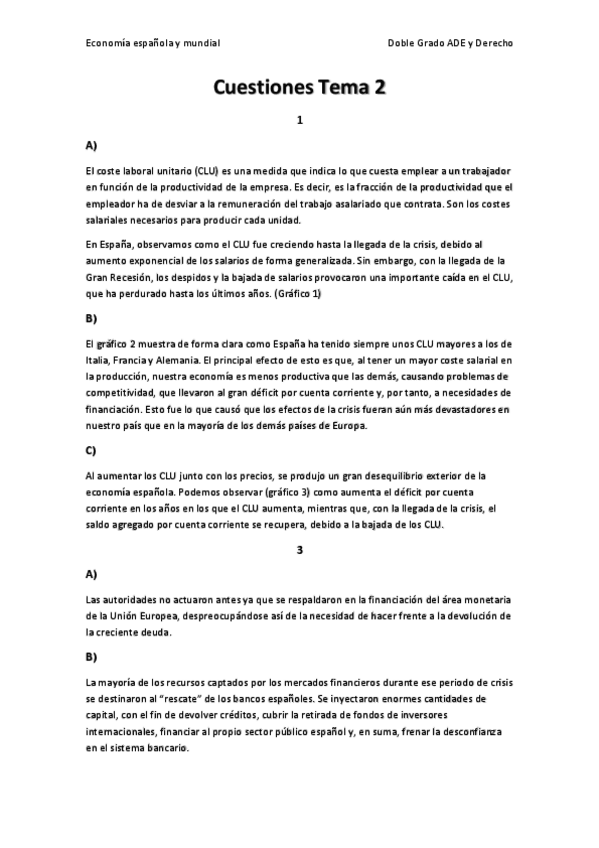 Economía española y mundial

Doble Grado ADE y Derecho

Cuestiones Tema 2

1

A)

El coste laboral unitario (CLU) es una medida que indica lo que cuesta emplear a un trabajador en función de la productividad de la empresa. Es decir, es la fracción de la productividad que el empleador ha de desviar a la remuneración del trabajo asalariado que contrata. Son los costes salariales necesarios para producir cada unidad.

En España, observamos como el CLU fue creciendo hasta la llegada de la crisis, debido al aumento exponencial de los salarios de forma generalizada. Sin embargo, con la llegada de la Gran Recesión, los despidos y la bajada de salarios provocaron una importante caída en el CLU, que ha perdurado hasta los últimos años. (Gráfico 1)

B)

El gráfico 2 muestra de forma clara como España ha tenido siempre unos CLU mayores a los de Italia, Francia y Alemania. El principal efecto de esto es que, al tener un mayor coste salarial en la producción, nuestra economía es menos productiva que las demás, causando problemas de competitividad, que llevaron al gran déficit por cuenta corriente y, por tanto, a necesidades de financiación. Esto fue lo que causó que los efectos de la crisis fueran aún más devastadores en nuestro país que en la mayoría de los demás países de Europa.

C)

Al aumentar los CLU junto con los precios, se produjo un gran desequilibrio exterior de la economía española. Podemos observar (gráfico 3) como aumenta el déficit por cuenta corriente en los años en los que el CLU aumenta, mientras que, con la llegada de la crisis, el saldo agregado por cuenta corriente se recupera, debido a la bajada de los CLU.

3

A)

Las autoridades no actuaron antes ya que se respaldaron en la financiación del área monetaria de la Unión Europea, despreocupándose así de la necesidad de hacer frente a la devolución de la creciente deuda.

B)

La mayoría de los recursos captados por los mercados financieros durante ese periodo de crisis se destinaron al "rescate" de los bancos españoles. Se inyectaron enormes cantidades de capital, con el fin de devolver créditos, cubrir la retirada de fondos de inversores internacionales, financiar al propio sector público español y, en suma, frenar la desconfianza en el sistema bancario.